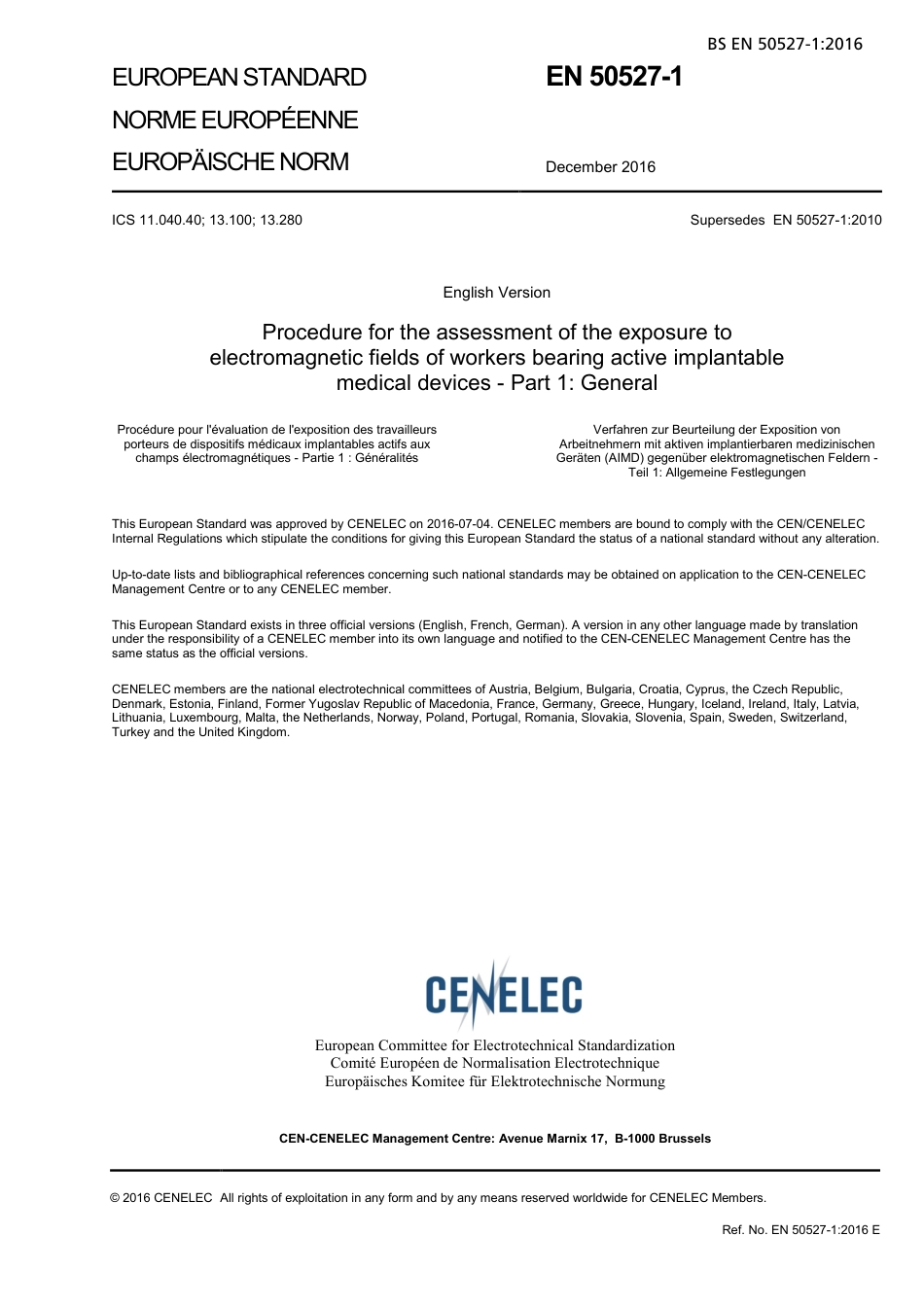 BS EN 50527-1:2016

EUROPEAN STANDARD
NORME EUROPÉENNE
EUROPÄISCHE NORM

EN 50527-1

December 2016

ICS 11.040.40; 13.100; 13.280

Supersedes EN 50527-1:2010

English Version

Procedure for the assessment of the exposure to electromagnetic fields of workers bearing active implantable medical devices - Part 1: General

Procédure pour l'évaluation de l'exposition des travailleurs porteurs de dispositifs médicaux implantables actifs aux champs électromagnétiques - Partie 1 : Généralités

Verfahren zur Beurteilung der Exposition von Arbeitnehmern mit aktiven implantierbaren medizinischen Geräten (AIMD) gegenüber elektromagnetischen Feldern - Teil 1: Allgemeine Festlegungen

This European Standard was approved by CENELEC on 2016-07-04. CENELEC members are bound to comply with the CEN/CENELEC Internal Regulations which stipulate the conditions for giving this European Standard the status of a national standard without any alteration.

Up-to-date lists and bibliographical references concerning such national standards may be obtained on application to the CEN-CENELEC Management Centre or to any CENELEC member.

This European Standard exists in three official versions (English, French, German). A version in any other language made by translation under the responsibility of a CENELEC member into its own language and notified to the CEN-CENELEC Management Centre has the same status as the official versions.

CENELEC members are the national electrotechnical committees of Austria, Belgium, Bulgaria, Croatia, Cyprus, the Czech Republic, Denmark, Estonia, Finland, Former Yugoslav Republic of Macedonia, France, Germany, Greece, Hungary, Iceland, Ireland, Italy, Latvia, Lithuania, Luxembourg, Malta, the Netherlands, Norway, Poland, Portugal, Romania, Slovakia, Slovenia, Spain, Sweden, Switzerland, Turkey and the United Kingdom.

CENELEC

European Committee for Electrotechnical Standardization
Comité Européen de Normalisation Electrotechnique
Europäisches Komitee für Elektrotechnische Normung

CEN-CENELEC Management Centre: Avenue Marnix 17, B-1000 Brussels

© 2016 CENELEC All rights of exploitation in any form and by any means reserved worldwide for CENELEC Members.

Ref. No. EN 50527-1:2016 E